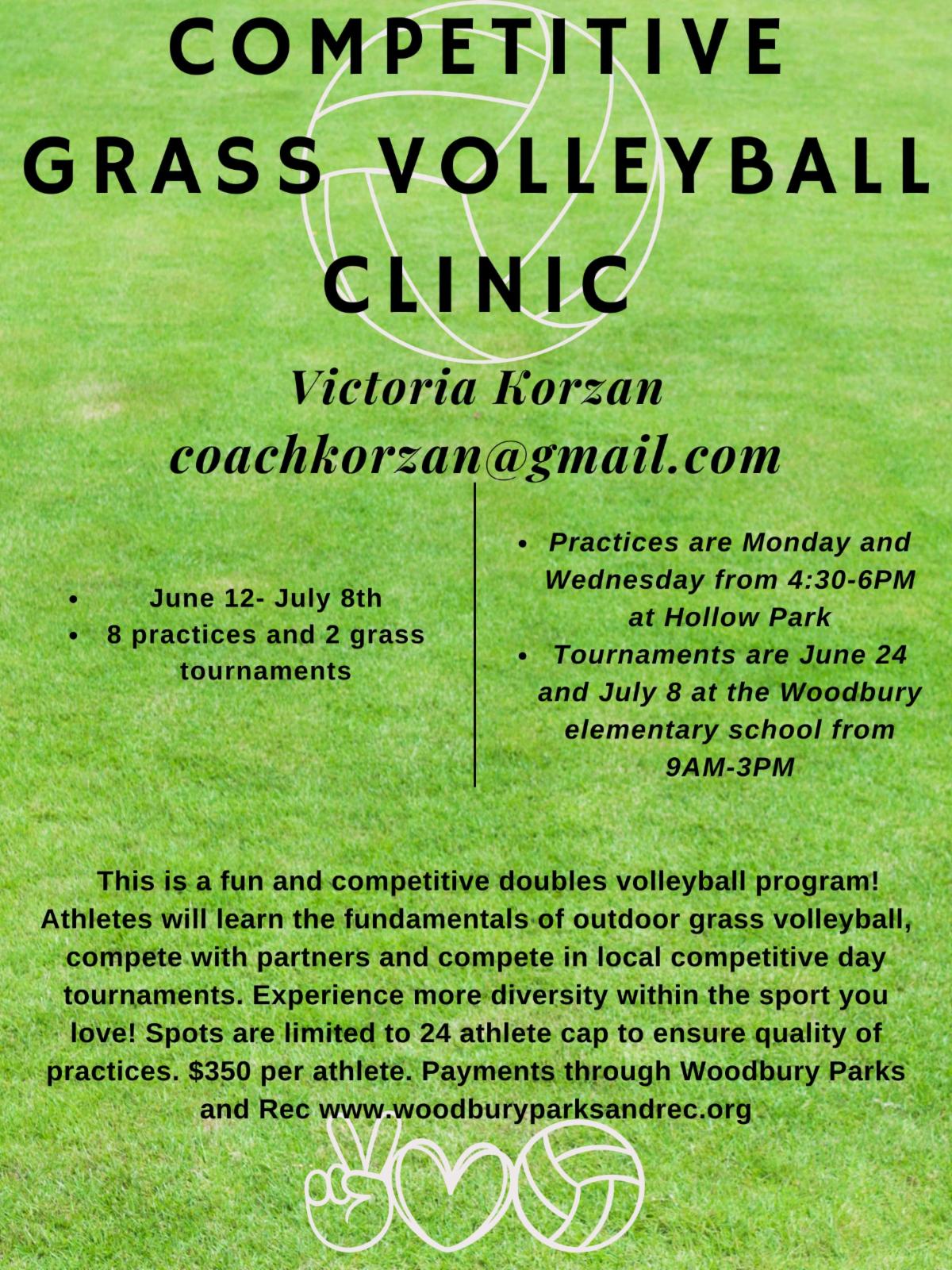 COMPETITIVE
GRASS VOLLEYBALL
CLINIC

Victoria Korzan
coachkorzan@gmail.com

• June 12- July 8th
• 8 practices and 2 grass tournaments

• Practices are Monday and Wednesday from 4:30-6PM at Hollow Park
• Tournaments are June 24 and July 8 at the Woodbury elementary school from 9AM-3PM

This is a fun and competitive doubles volleyball program! Athletes will learn the fundamentals of outdoor grass volleyball, compete with partners and compete in local competitive day tournaments. Experience more diversity within the sport you love! Spots are limited to 24 athlete cap to ensure quality of practices. $350 per athlete. Payments through Woodbury Parks and Rec www.woodburyparksandrec.org